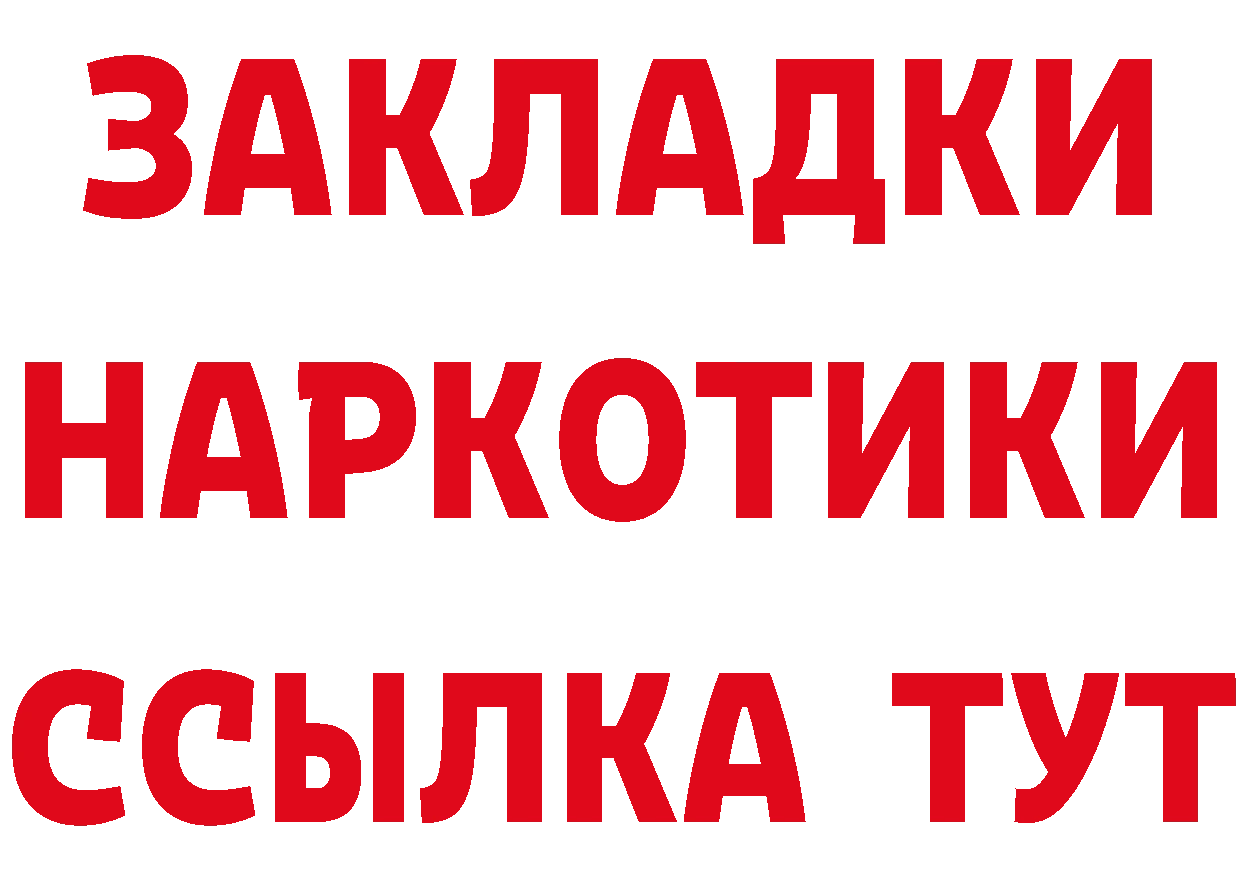 ЗАКЛАДКИ НАРКОТИКИ ССЫЛКА ТУТ